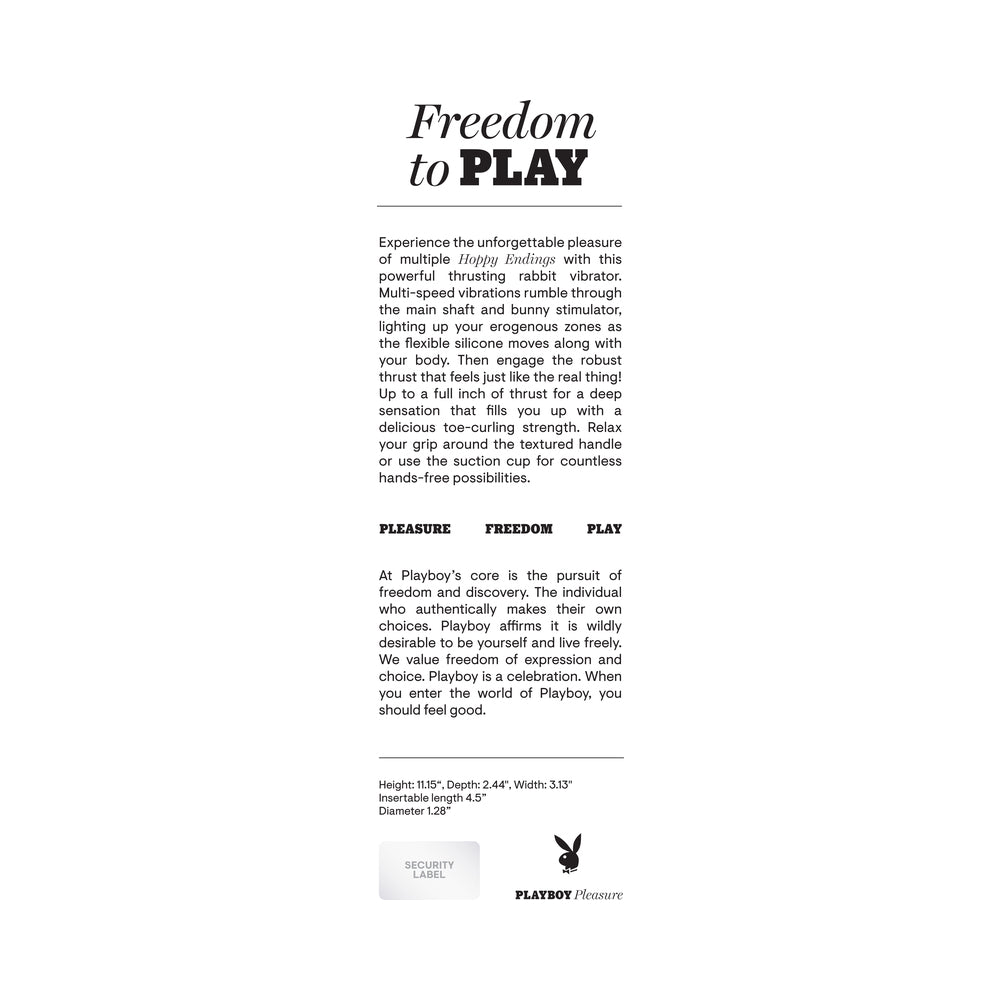 Freedom to PLAY

Experience the unforgettable pleasure of multiple Hoppy Endings with this powerful thrusting rabbit vibrator. Multi-speed vibrations rumble through the main shaft and bunny stimulator, lighting up your erogenous zones as the flexible silicone moves along with your body. Then engage the robust thrust that feels just like the real thing! Up to a full inch of thrust for a deep sensation that fills you up with a delicious toe-curling strength. Relax your grip around the textured handle or use the suction cup for countless hands-free possibilities.

PLEASURE FREEDOM PLAY

At Playboy's core is the pursuit of freedom and discovery. The individual who authentically makes their own choices. Playboy affirms it is wildly desirable to be yourself and live freely. We value freedom of expression and choice. Playboy is a celebration. When you enter the world of Playboy, you should feel good.

Height: 11.15", Depth: 2.44", Width: 3.13"
Insertable length 4.5"
Diameter 1.28"

SECURITY LABEL

PLAYBOY Pleasure